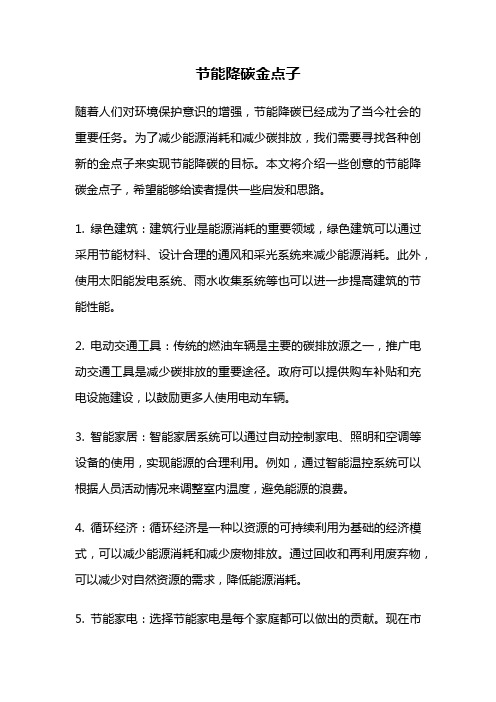 节能降碳金点子

随着人们对环境保护意识的增强，节能降碳已经成为了当今社会的重要任务。为了减少能源消耗和减少碳排放，我们需要寻找各种创新的金点子来实现节能降碳的目标。本文将介绍一些创意的节能降碳金点子，希望能够给读者提供一些启发和思路。

1. 绿色建筑：建筑行业是能源消耗的重要领域，绿色建筑可以通过采用节能材料、设计合理的通风和采光系统来减少能源消耗。此外，使用太阳能发电系统、雨水收集系统等也可以进一步提高建筑的节能性能。

2. 电动交通工具：传统的燃油车辆是主要的碳排放源之一，推广电动交通工具是减少碳排放的重要途径。政府可以提供购车补贴和充电设施建设，以鼓励更多人使用电动车辆。

3. 智能家居：智能家居系统可以通过自动控制家电、照明和空调等设备的使用，实现能源的合理利用。例如，通过智能温控系统可以根据人员活动情况来调整室内温度，避免能源的浪费。

4. 循环经济：循环经济是一种以资源的可持续利用为基础的经济模式，可以减少能源消耗和减少废物排放。通过回收和再利用废弃物，可以减少对自然资源的需求，降低能源消耗。

5. 节能家电：选择节能家电是每个家庭都可以做出的贡献。现在市